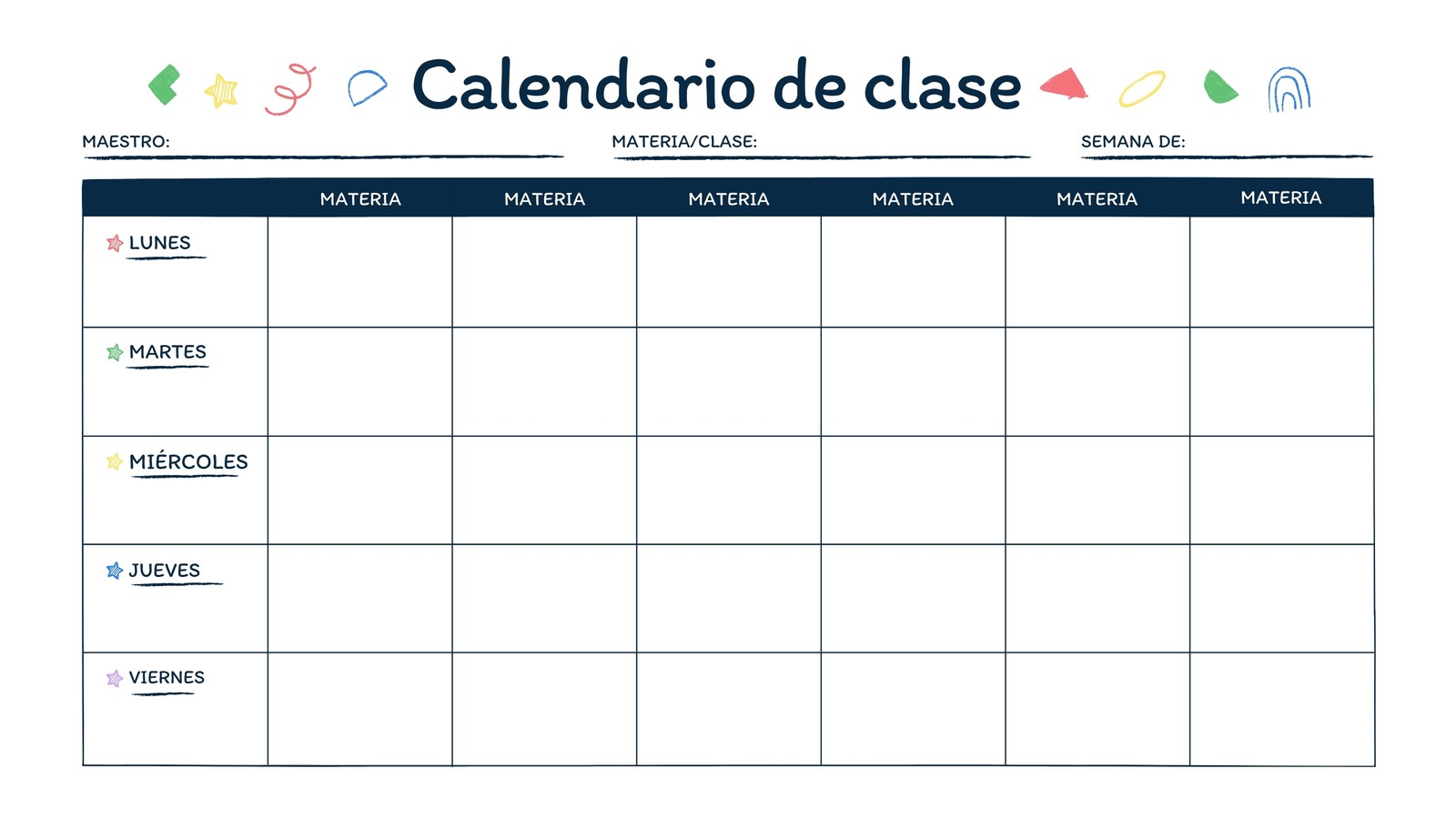 Calendario de clase

MAESTRO: ____ MATERIA/CLASE: ____ SEMANA DE: ____

| | MATERIA | MATERIA | MATERIA | MATERIA | MATERIA | MATERIA |
|---|---|---|---|---|---|---|
| LUNES | | | | | | |
| MARTES | | | | | | |
| MIÉRCOLES | | | | | | |
| JUEVES | | | | | | |
| VIERNES | | | | | | |